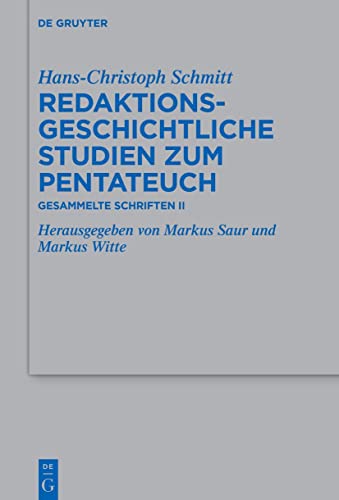 DE GRUYTER

Hans-Christoph Schmitt

REDAKTIONSGESCHICHTLICHE STUDIEN ZUM PENTATEUCH

GESAMMELTE SCHRIFTEN II

Herausgegeben von Markus Saur und Markus Witte

DE
G